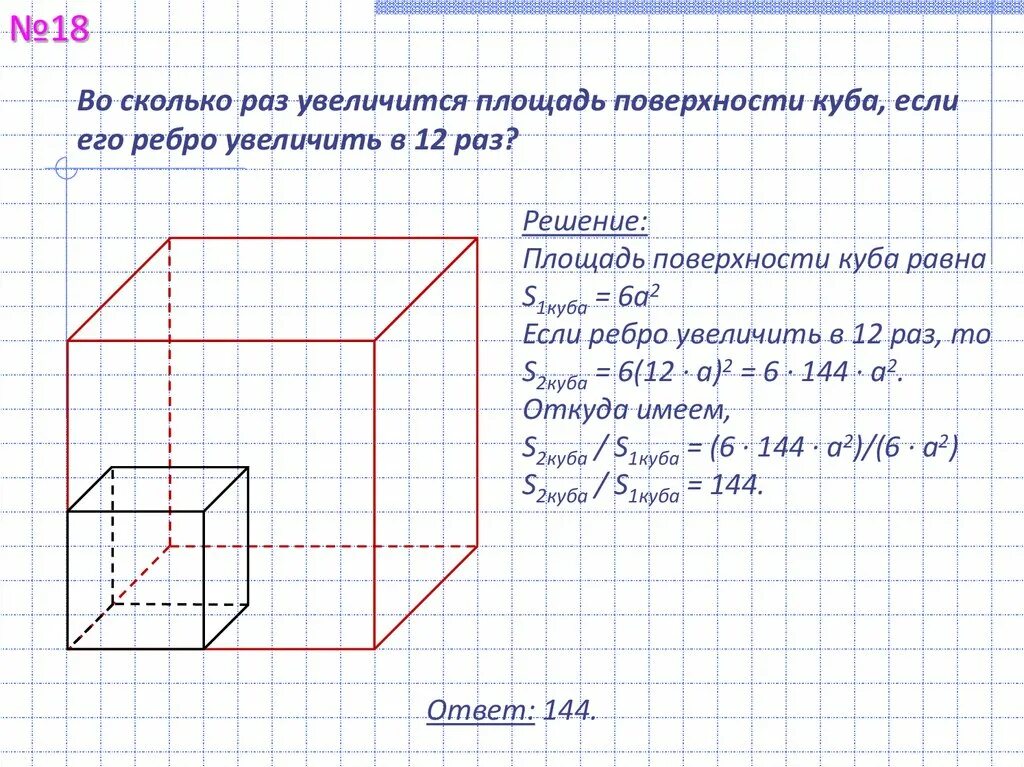 №18

Во сколько раз увеличится площадь поверхности куба, если его ребро увеличить в 12 раз?

Решение:
Площадь поверхности куба равна $S_{1куба} = 6a^2$
Если ребро увеличить в 12 раз, то $S_{2куба} = 6(12 \cdot a)^2 = 6 \cdot 144 \cdot a^2$.
Откуда имеем,
$S_{2куба} / S_{1куба} = (6 \cdot 144 \cdot a^2)/(6 \cdot a^2)$
$S_{2куба} / S_{1куба} = 144$.

Ответ: 144.